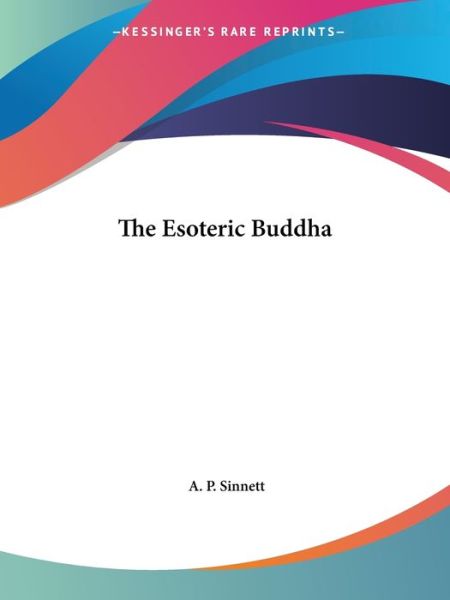 —KESSINGER'S RARE REPRINTS—

The Esoteric Buddha

A. P. Sinnett